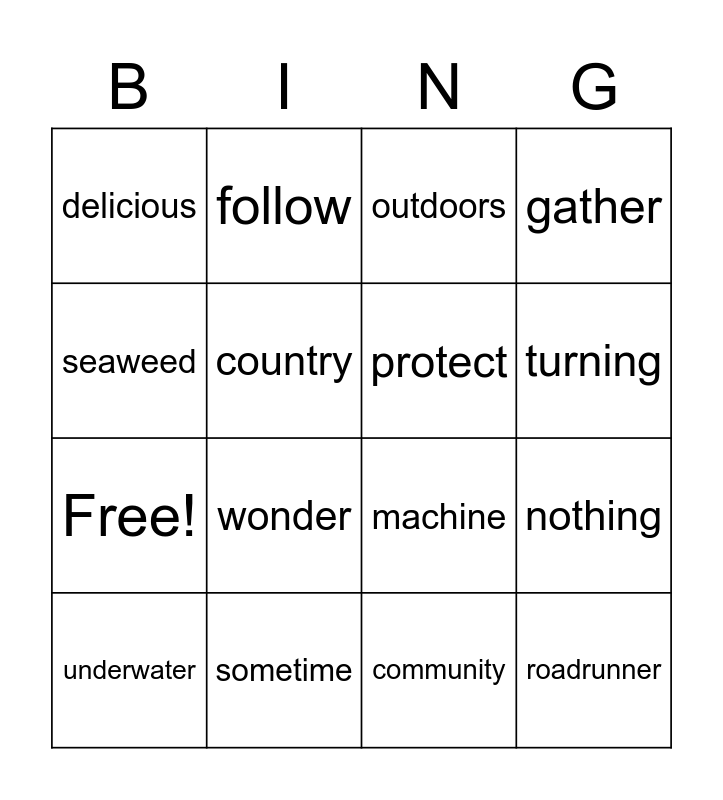 | B | I | N | G |
|---|---|---|---|
| delicious | follow | outdoors | gather |
| seaweed | country | protect | turning |
| Free! | wonder | machine | nothing |
| underwater | sometime | community | roadrunner |